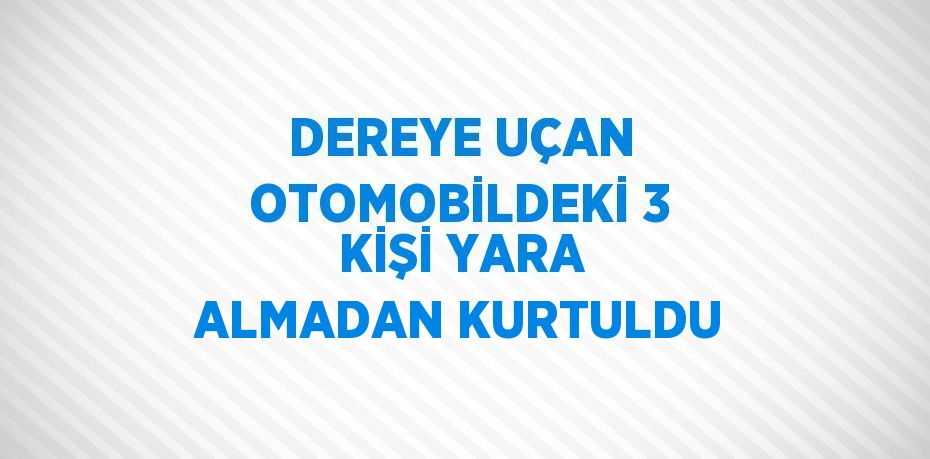 DEREYE UÇAN OTOMOBİLDEKİ 3 KİŞİ YARA ALMADAN KURTULDU